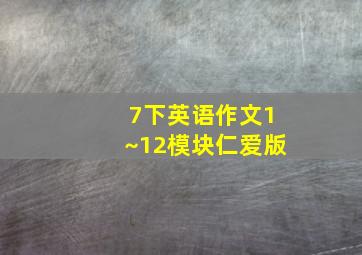 7下英语作文1~12模块仁爱版